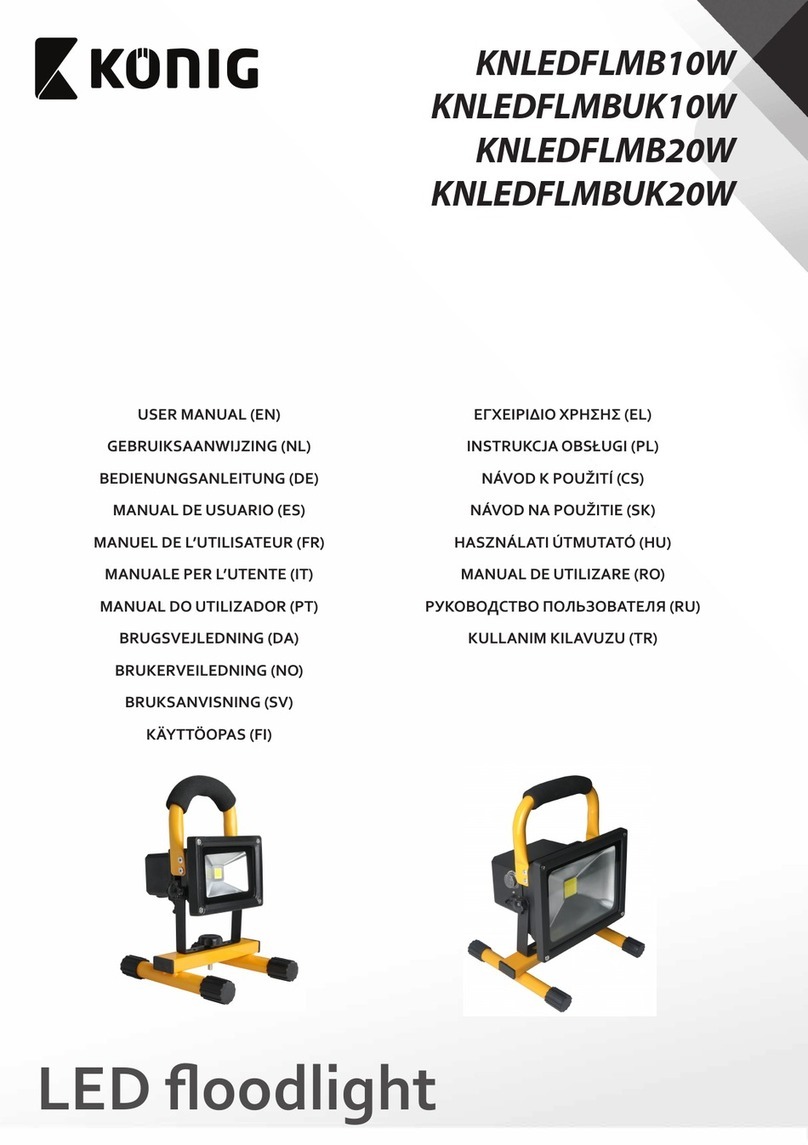 KÖNIG

KNLEDFLMB10W
KNLEDFLMBUK10W
KNLEDFLMB20W
KNLEDFLMBUK20W

USER MANUAL (EN)
GEBRUIKSAANWIJZING (NL)
BEDIENUNGSANLEITUNG (DE)
MANUAL DE USUARIO (ES)
MANUEL DE L'UTILISATEUR (FR)
MANUALE PER L'UTENTE (IT)
MANUAL DO UTILIZADOR (PT)
BRUGSVEJLEDNING (DA)
BRUKERVEILEDNING (NO)
BRUKSANVISNING (SV)
KÄYTTÖOPAS (FI)

ΕΓΧΕΙΡΙΔΙΟ ΧΡΗΣΗΣ (EL)
INSTRUKCJA OBSŁUGI (PL)
NÁVOD K POUŽITÍ (CS)
NÁVOD NA POUŽITIE (SK)
HASZNÁLATI ÚTMUTATÓ (HU)
MANUAL DE UTILIZARE (RO)
РУКОВОДСТВО ПОЛЬЗОВАТЕЛЯ (RU)
KULLANIM KILAVUZU (TR)

LED floodlight